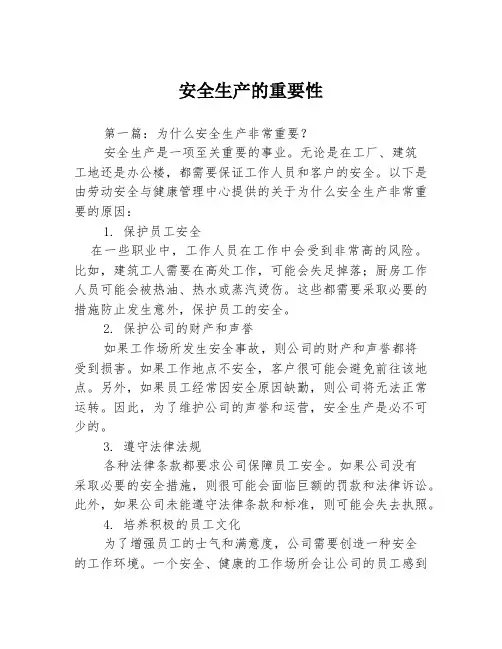 安全生产的重要性

第一篇：为什么安全生产非常重要？

安全生产是一项至关重要的事业。无论是在工厂、建筑工地还是办公楼，都需要保证工作人员和客户的安全。以下是由劳动安全与健康管理中心提供的关于为什么安全生产非常重要的原因：

1. 保护员工安全

在一些职业中，工作人员在工作中会受到非常高的风险。比如，建筑工人需要在高处工作，可能会失足掉落；厨房工作人员可能会被热油、热水或蒸汽烫伤。这些都需要采取必要的措施防止发生意外，保护员工的安全。

2. 保护公司的财产和声誉

如果工作场所发生安全事故，则公司的财产和声誉都将受到损害。如果工作地点不安全，客户很可能会避免前往该地点。另外，如果员工经常因安全原因缺勤，则公司将无法正常运转。因此，为了维护公司的声誉和运营，安全生产是必不可少的。

3. 遵守法律法规

各种法律条款都要求公司保障员工安全。如果公司没有采取必要的安全措施，则很可能会面临巨额的罚款和法律诉讼。此外，如果公司未能遵守法律条款和标准，则可能会失去执照。

4. 培养积极的员工文化

为了增强员工的士气和满意度，公司需要创造一种安全的工作环境。一个安全、健康的工作场所会让公司的员工感到